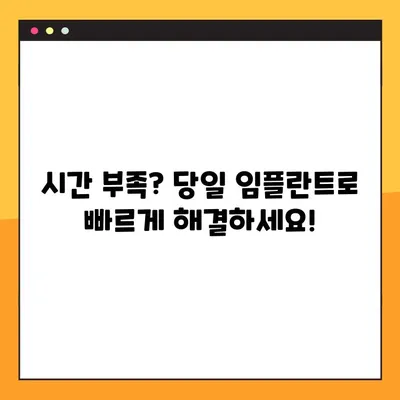 시간 부족? 당일 임플란트로 빠르게 해결하세요!